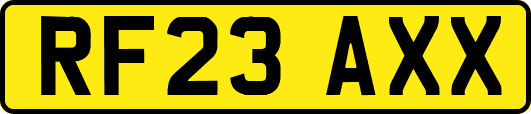 RF23 AXX